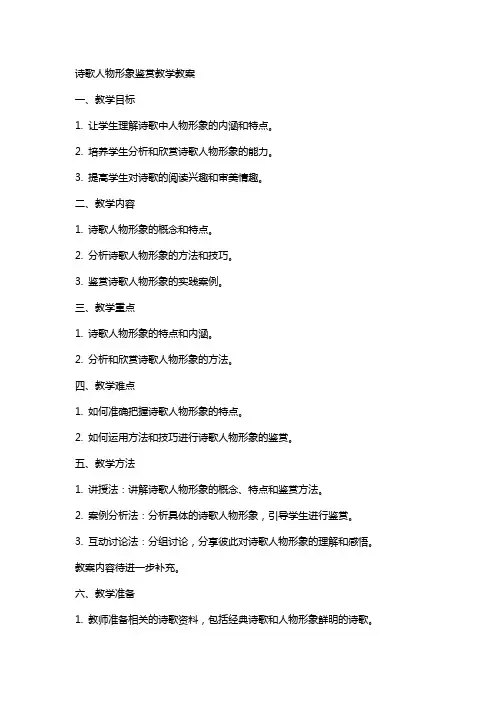 诗歌人物形象鉴赏教学教案

一、教学目标

1. 让学生理解诗歌中人物形象的内涵和特点。

2. 培养学生分析和欣赏诗歌人物形象的能力。

3. 提高学生对诗歌的阅读兴趣和审美情趣。

二、教学内容

1. 诗歌人物形象的概念和特点。

2. 分析诗歌人物形象的方法和技巧。

3. 鉴赏诗歌人物形象的实践案例。

三、教学重点

1. 诗歌人物形象的特点和内涵。

2. 分析和欣赏诗歌人物形象的方法。

四、教学难点

1. 如何准确把握诗歌人物形象的特点。

2. 如何运用方法和技巧进行诗歌人物形象的鉴赏。

五、教学方法

1. 讲授法：讲解诗歌人物形象的概念、特点和鉴赏方法。

2. 案例分析法：分析具体的诗歌人物形象，引导学生进行鉴赏。

3. 互动讨论法：分组讨论，分享彼此对诗歌人物形象的理解和感悟。

教案内容待进一步补充。

六、教学准备

1. 教师准备相关的诗歌资料，包括经典诗歌和人物形象鲜明的诗歌。